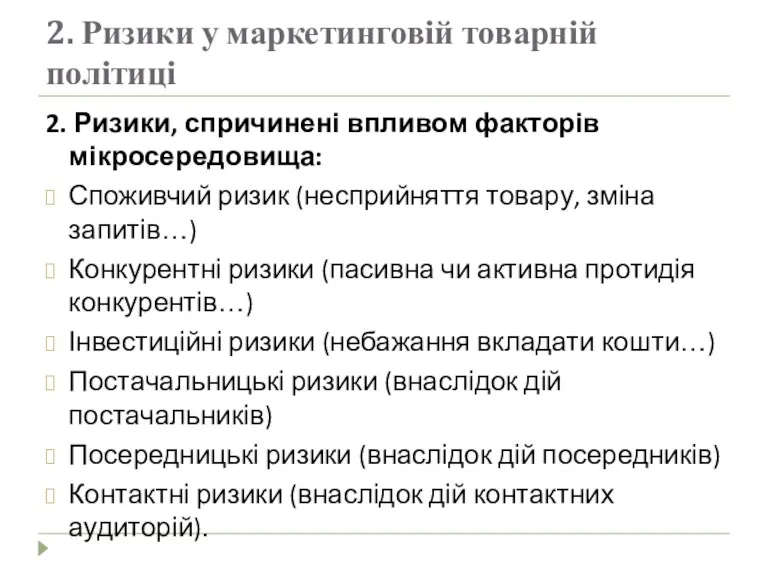 2. Ризики у маркетинговій товарній політиці

2. Ризики, спричинені впливом факторів мікросередовища:

Споживчий ризик (несприйняття товару, зміна запитів…)

Конкурентні ризики (пасивна чи активна протидія конкурентів…)

Інвестиційні ризики (небажання вкладати кошти…)

Постачальницькі ризики (внаслідок дій постачальників)

Посередницькі ризики (внаслідок дій посередників)

Контактні ризики (внаслідок дій контактних аудиторій).